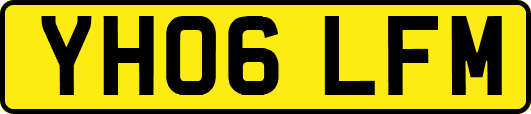 YH06 LFM